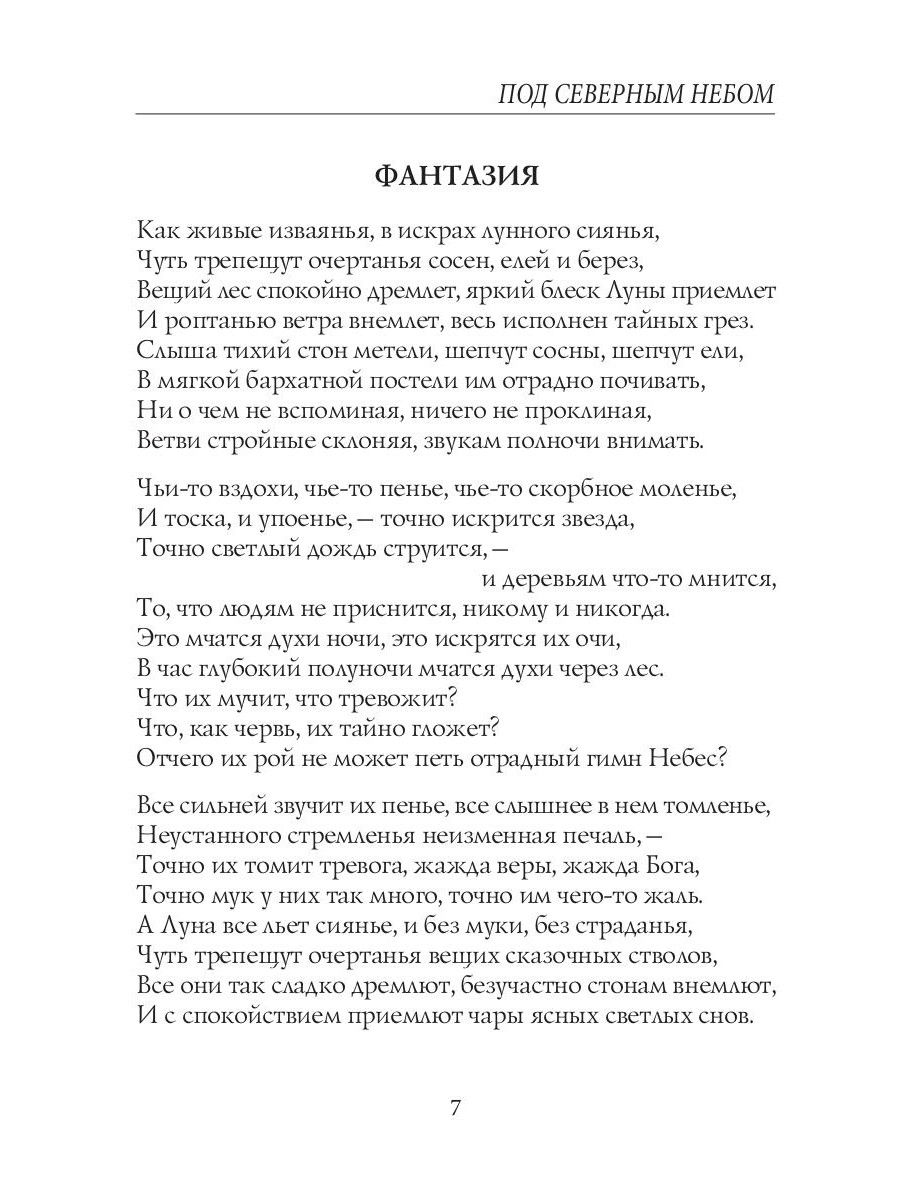 ПОД СЕВЕРНЫМ НЕБОМ

ФАНТАЗИЯ

Как живые изваянья, в искрах лунного сиянья,
Чуть трепещут очертанья сосен, елей и берез,
Вещий лес спокойно дремлет, яркий блеск Луны приемлет
И роптанью ветра внемлет, весь исполнен тайных грез.
Слыша тихий стон метели, шепчут сосны, шепчут ели,
В мягкой бархатной постели им отрадно почивать,
Ни о чем не вспоминая, ничего не проклиная,
Ветви стройные склоняя, звукам полночи внимать.

Чьи-то вздохи, чье-то пенье, чье-то скорбное моленье,
И тоска, и упоенье, — точно искрится звезда,
Точно светлый дождь струится, —
и деревьям что-то мнится,
То, что людям не приснится, никому и никогда.
Это мчатся духи ночи, это искрятся их очи,
В час глубокий полуночи мчатся духи через лес.
Что их мучит, что тревожит?
Что, как червь, их тайно гложет?
Отчего их рой не может петь отрадный гимн Небес?

Все сильней звучит их пенье, все слышнее в нем томленье,
Неустанного стремленья неизменная печаль, —
Точно их томит тревога, жажда веры, жажда Бога,
Точно мук у них так много, точно им чего-то жаль.
А Луна все льет сиянье, и без муки, без страданья,
Чуть трепещут очертанья вещих сказочных стволов,
Все они так сладко дремлют, безучастно стонам внемлют,
И с спокойствием приемлют чары ясных светлых снов.

7